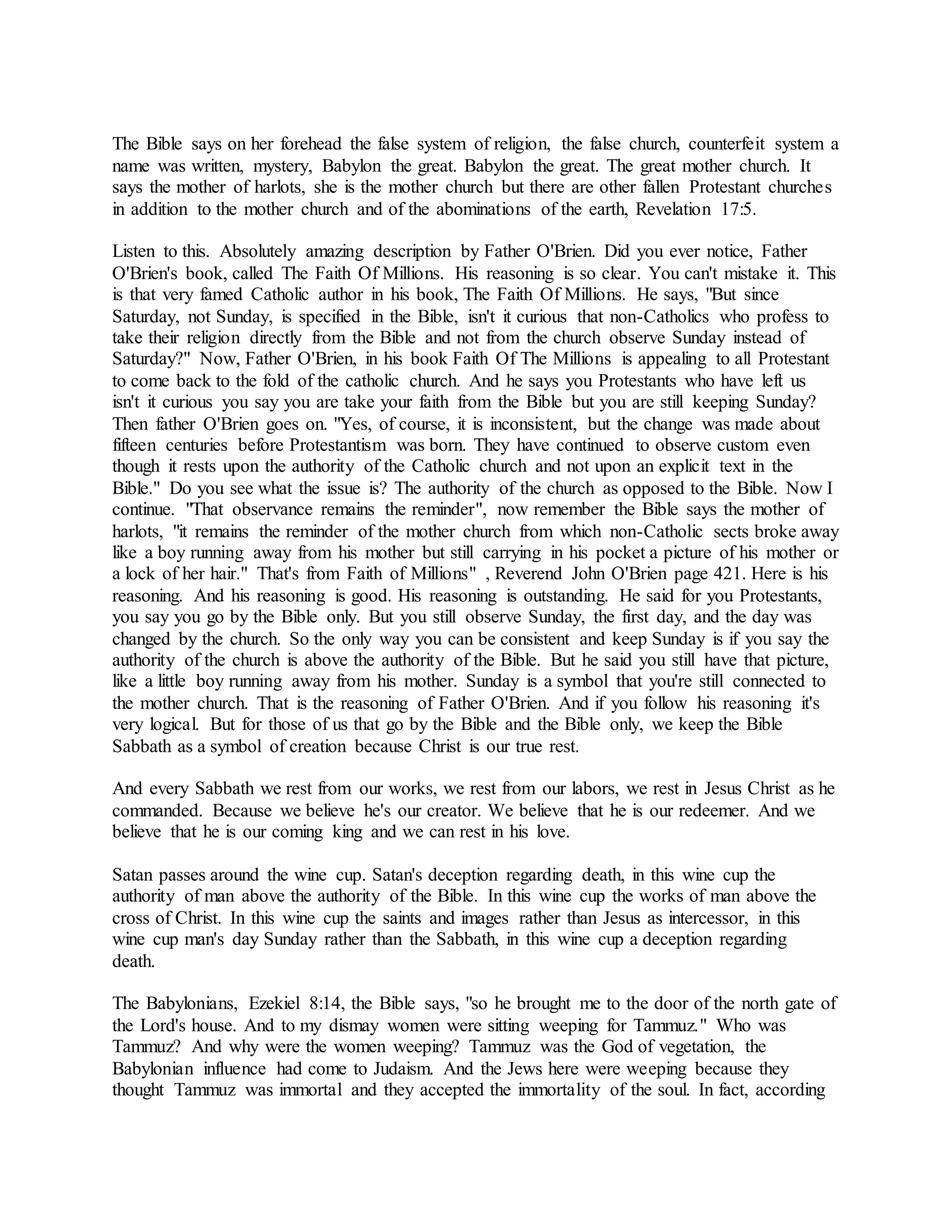 The Bible says on her forehead the false system of religion, the false church, counterfeit system a name was written, mystery, Babylon the great. Babylon the great. The great mother church. It says the mother of harlots, she is the mother church but there are other fallen Protestant churches in addition to the mother church and of the abominations of the earth, Revelation 17:5.

Listen to this. Absolutely amazing description by Father O'Brien. Did you ever notice, Father O'Brien's book, called The Faith Of Millions. His reasoning is so clear. You can't mistake it. This is that very famed Catholic author in his book, The Faith Of Millions. He says, "But since Saturday, not Sunday, is specified in the Bible, isn't it curious that non-Catholics who profess to take their religion directly from the Bible and not from the church observe Sunday instead of Saturday?" Now, Father O'Brien, in his book Faith Of The Millions is appealing to all Protestant to come back to the fold of the catholic church. And he says you Protestants who have left us isn't it curious you say you are take your faith from the Bible but you are still keeping Sunday? Then father O'Brien goes on. "Yes, of course, it is inconsistent, but the change was made about fifteen centuries before Protestantism was born. They have continued to observe custom even though it rests upon the authority of the Catholic church and not upon an explicit text in the Bible." Do you see what the issue is? The authority of the church as opposed to the Bible. Now I continue. "That observance remains the reminder", now remember the Bible says the mother of harlots, "it remains the reminder of the mother church from which non-Catholic sects broke away like a boy running away from his mother but still carrying in his pocket a picture of his mother or a lock of her hair." That's from Faith of Millions" , Reverend John O'Brien page 421. Here is his reasoning. And his reasoning is good. His reasoning is outstanding. He said for you Protestants, you say you go by the Bible only. But you still observe Sunday, the first day, and the day was changed by the church. So the only way you can be consistent and keep Sunday is if you say the authority of the church is above the authority of the Bible. But he said you still have that picture, like a little boy running away from his mother. Sunday is a symbol that you're still connected to the mother church. That is the reasoning of Father O'Brien. And if you follow his reasoning it's very logical. But for those of us that go by the Bible and the Bible only, we keep the Bible Sabbath as a symbol of creation because Christ is our true rest.

And every Sabbath we rest from our works, we rest from our labors, we rest in Jesus Christ as he commanded. Because we believe he's our creator. We believe that he is our redeemer. And we believe that he is our coming king and we can rest in his love.

Satan passes around the wine cup. Satan's deception regarding death, in this wine cup the authority of man above the authority of the Bible. In this wine cup the works of man above the cross of Christ. In this wine cup the saints and images rather than Jesus as intercessor, in this wine cup man's day Sunday rather than the Sabbath, in this wine cup a deception regarding death.

The Babylonians, Ezekiel 8:14, the Bible says, "so he brought me to the door of the north gate of the Lord's house. And to my dismay women were sitting weeping for Tammuz." Who was Tammuz? And why were the women weeping? Tammuz was the God of vegetation, the Babylonian influence had come to Judaism. And the Jews here were weeping because they thought Tammuz was immortal and they accepted the immortality of the soul. In fact, according